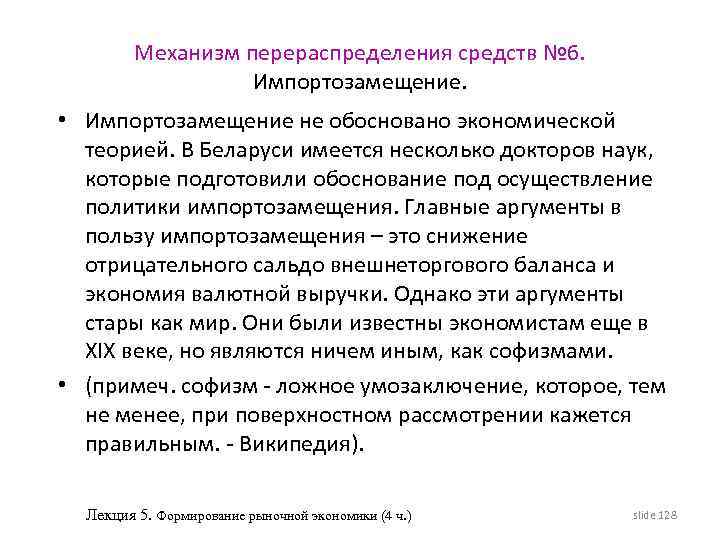 Механизм перераспределения средств №6. Импортозамещение.

• Импортозамещение не обосновано экономической теорией. В Беларуси имеется несколько докторов наук, которые подготовили обоснование под осуществление политики импортозамещения. Главные аргументы в пользу импортозамещения – это снижение отрицательного сальдо внешнеторгового баланса и экономия валютной выручки. Однако эти аргументы стары как мир. Они были известны экономистам еще в XIX веке, но являются ничем иным, как софизмами.

• (примеч. софизм - ложное умозаключение, которое, тем не менее, при поверхностном рассмотрении кажется правильным. - Википедия).

Лекция 5. Формирование рыночной экономики (4 ч.)

slide 128